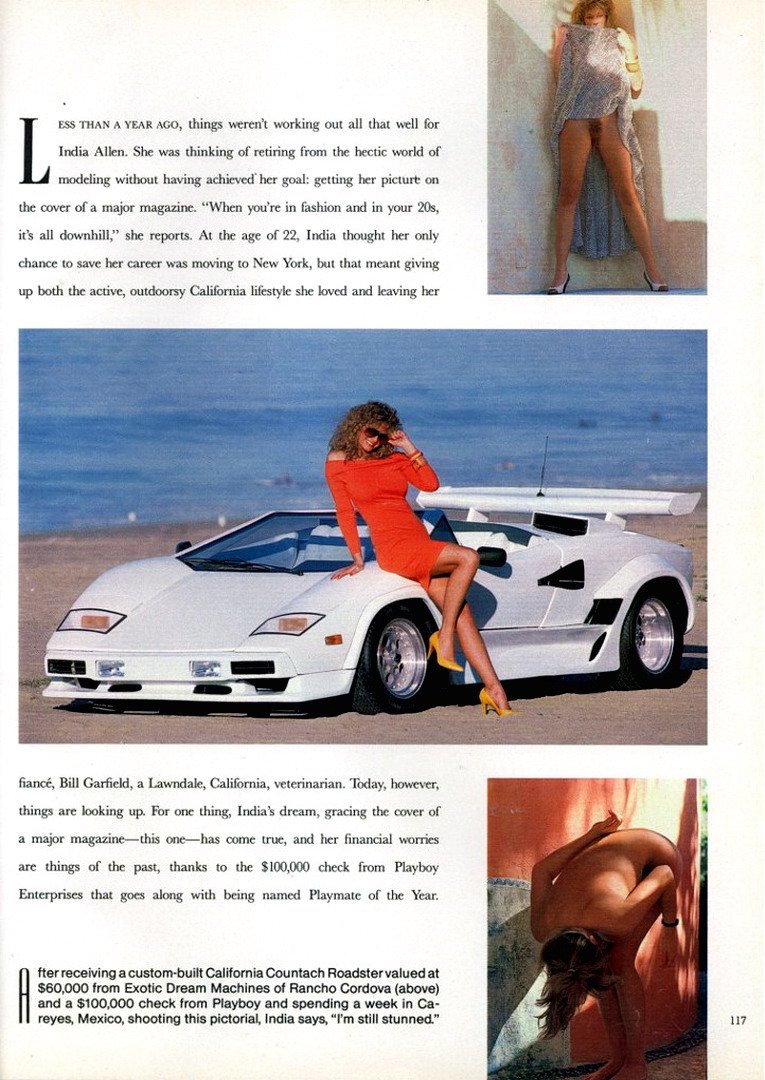 LESS THAN A YEAR AGO, things weren't working out all that well for India Allen. She was thinking of retiring from the hectic world of modeling without having achieved her goal: getting her picture on the cover of a major magazine. "When you're in fashion and in your 20s, it's all downhill," she reports. At the age of 22, India thought her only chance to save her career was moving to New York, but that meant giving up both the active, outdoorsy California lifestyle she loved and leaving her

fiancé, Bill Garfield, a Lawndale, California, veterinarian. Today, however, things are looking up. For one thing, India's dream, gracing the cover of a major magazine—this one—has come true, and her financial worries are things of the past, thanks to the $100,000 check from Playboy Enterprises that goes along with being named Playmate of the Year.

After receiving a custom-built California Countach Roadster valued at $60,000 from Exotic Dream Machines of Rancho Cordova (above) and a $100,000 check from Playboy and spending a week in Careyes, Mexico, shooting this pictorial, India says, "I'm still stunned."

117